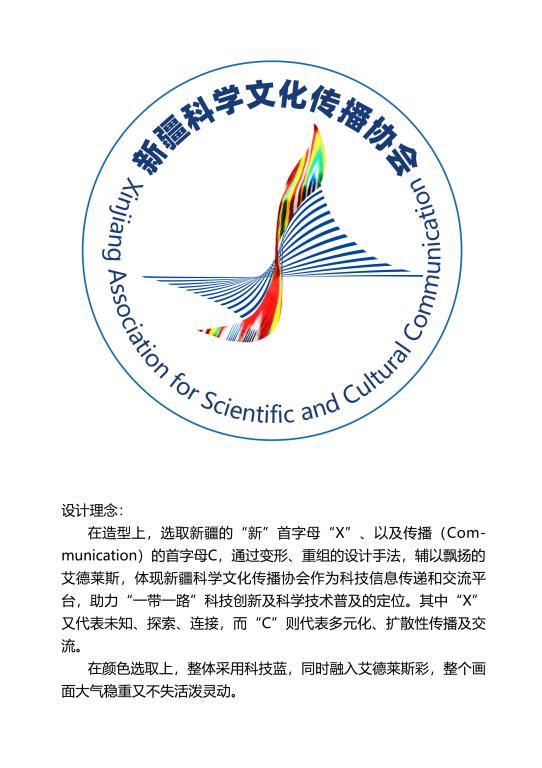 新疆科学文化传播协会

Xinjiang Association for Scientific and Cultural Communication

设计理念：

在造型上，选取新疆的“新”首字母“X”、以及传播（Communication）的首字母C，通过变形、重组的设计手法，辅以飘扬的艾德莱斯，体现新疆科学文化传播协会作为科技信息传递和交流平台，助力“一带一路”科技创新及科学技术普及的定位。其中“X”又代表未知、探索、连接，而“C”则代表多元化、扩散性传播及交流。

在颜色选取上，整体采用科技蓝，同时融入艾德莱斯彩，整个画面大气稳重又不失活泼灵动。